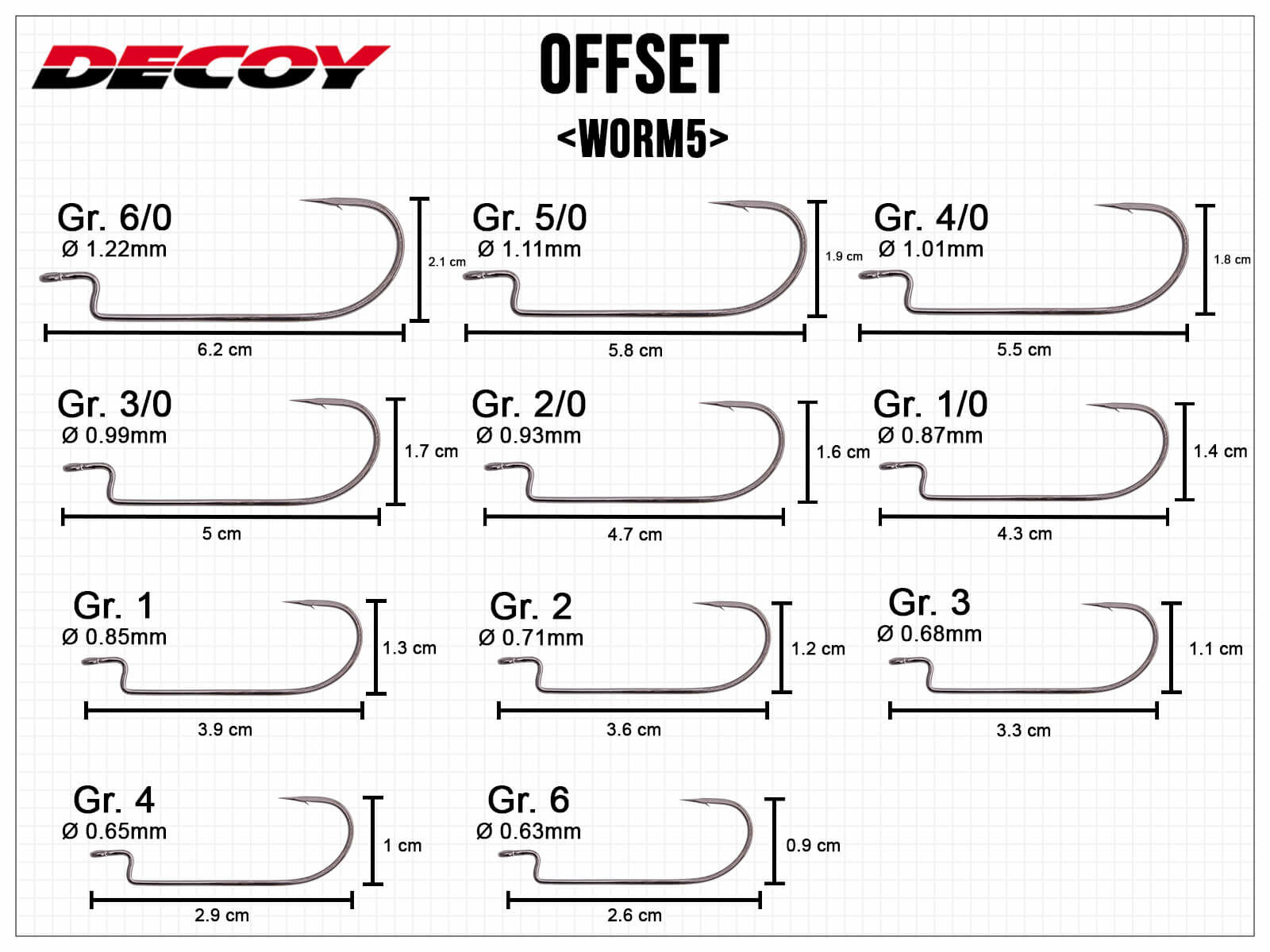 DECOY

OFFSET

<WORM5>

Gr. 6/0
Ø 1.22mm
2.1 cm
6.2 cm

Gr. 5/0
Ø 1.11mm
1.9 cm
5.8 cm

Gr. 4/0
Ø 1.01mm
1.8 cm
5.5 cm

Gr. 3/0
Ø 0.99mm
1.7 cm
5 cm

Gr. 2/0
Ø 0.93mm
1.6 cm
4.7 cm

Gr. 1/0
Ø 0.87mm
1.4 cm
4.3 cm

Gr. 1
Ø 0.85mm
1.3 cm
3.9 cm

Gr. 2
Ø 0.71mm
1.2 cm
3.6 cm

Gr. 3
Ø 0.68mm
1.1 cm
3.3 cm

Gr. 4
Ø 0.65mm
1 cm
2.9 cm

Gr. 6
Ø 0.63mm
0.9 cm
2.6 cm